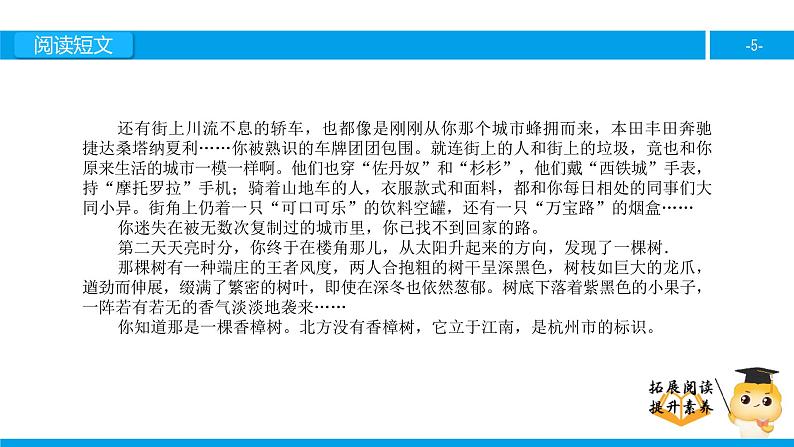 阅读短文

-5-

还有街上川流不息的轿车，也都像是刚刚从你那个城市蜂拥而来，本田丰田奔驰捷达桑塔纳夏利……你被熟识的车牌团团包围。就连街上的人和街上的垃圾，竟也和你原来生活的城市一模一样啊。他们也穿“佐丹奴”和“杉杉”，他们戴“西铁城”手表，持“摩托罗拉”手机；骑着山地车的人，衣服款式和面料，都和你每日相处的同事们大同小异。街角上仍着一只“可口可乐”的饮料空罐，还有一只“万宝路”的烟盒……

你迷失在被无数次复制过的城市里，你已找不到回家的路。

第二天天亮时分，你终于在楼角那儿，从太阳升起来的方向，发现了一棵树.

那棵树有一种端庄的王者风度，两人合抱粗的树干呈深黑色，树枝如巨大的龙爪，遒劲而伸展，缀满了繁密的树叶，即使在深冬也依然葱郁。树底下落着紫黑色的小果子，一阵若有若无的香气淡淡地袭来……

你知道那是一棵香樟树。北方没有香樟树，它立于江南，是杭州市的标识。

拓展阅读
提升素养